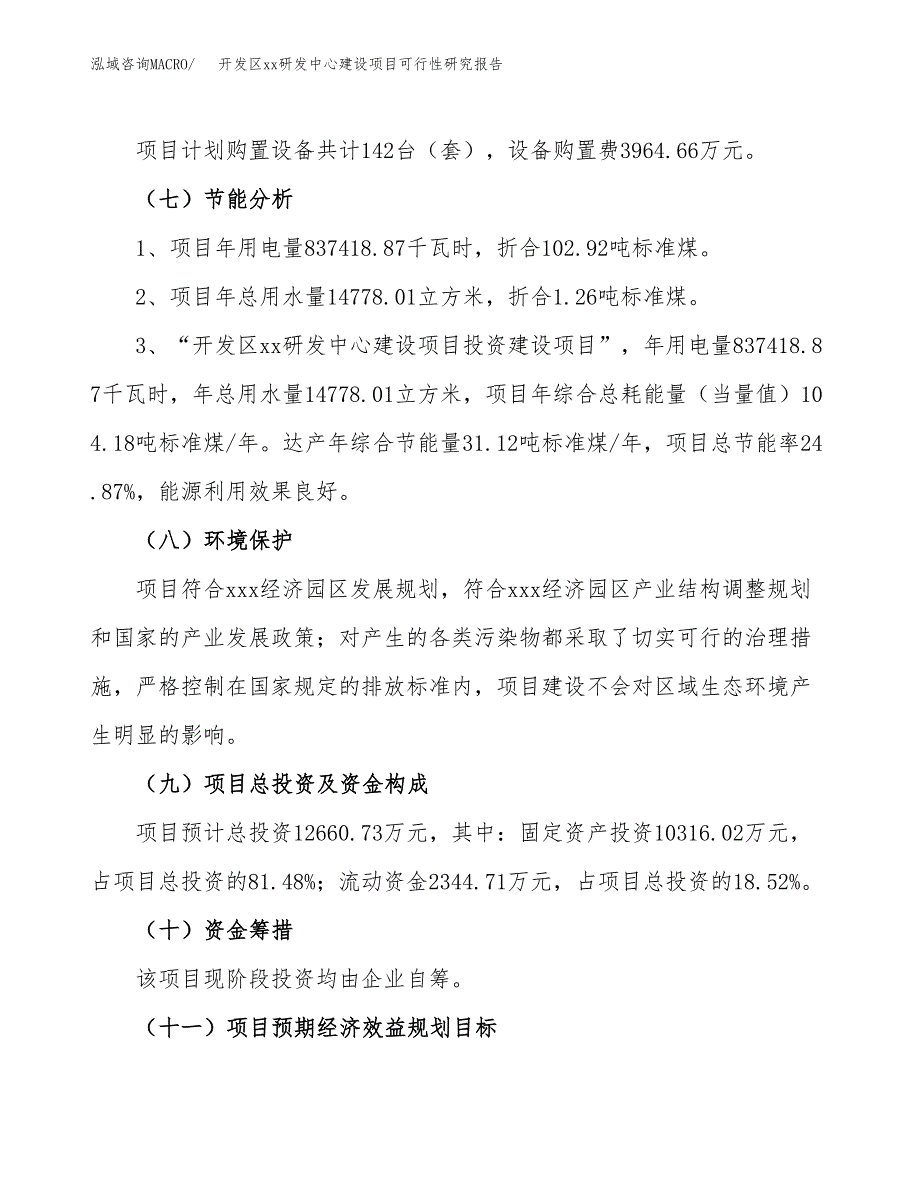 泓域咨询MACRO/　开发区xx研发中心建设项目可行性研究报告

项目计划购置设备共计142台（套），设备购置费3964.66万元。

（七）节能分析

1、项目年用电量837418.87千瓦时，折合102.92吨标准煤。

2、项目年总用水量14778.01立方米，折合1.26吨标准煤。

3、“开发区xx研发中心建设项目投资建设项目”，年用电量837418.87千瓦时，年总用水量14778.01立方米，项目年综合总耗能量（当量值）104.18吨标准煤/年。达产年综合节能量31.12吨标准煤/年，项目总节能率24.87%，能源利用效果良好。

（八）环境保护

项目符合xxx经济园区发展规划，符合xxx经济园区产业结构调整规划和国家的产业发展政策；对产生的各类污染物都采取了切实可行的治理措施，严格控制在国家规定的排放标准内，项目建设不会对区域生态环境产生明显的影响。

（九）项目总投资及资金构成

项目预计总投资12660.73万元，其中：固定资产投资10316.02万元，占项目总投资的81.48%；流动资金2344.71万元，占项目总投资的18.52%。

（十）资金筹措

该项目现阶段投资均由企业自筹。

（十一）项目预期经济效益规划目标